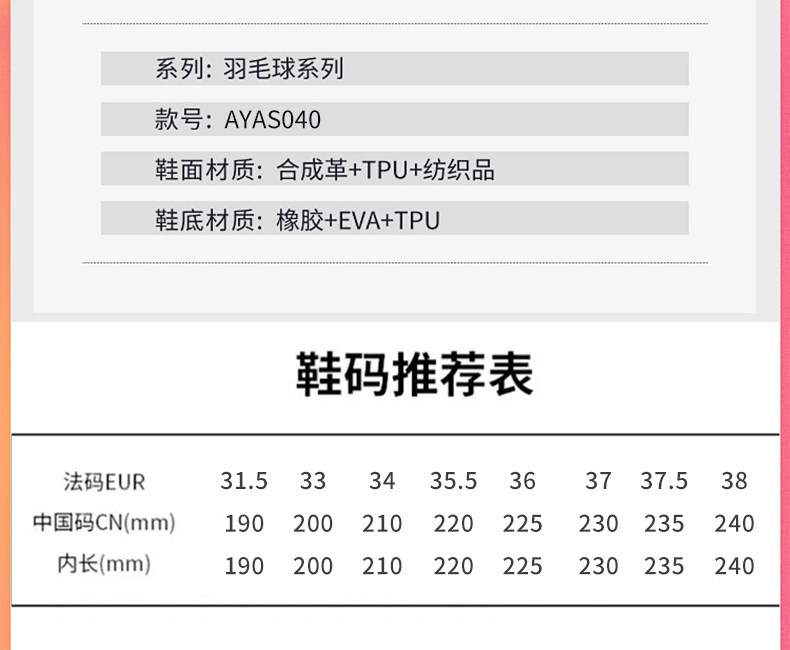 系列：羽毛球系列

款号：AYAS040

鞋面材质：合成革+TPU+纺织品

鞋底材质：橡胶+EVA+TPU

鞋码推荐表

| 法码EUR | 31.5 | 33 | 34 | 35.5 | 36 | 37 | 37.5 | 38 |
|---|---|---|---|---|---|---|---|---|
| 中国码CN(mm) | 190 | 200 | 210 | 220 | 225 | 230 | 235 | 240 |
| 内长(mm) | 190 | 200 | 210 | 220 | 225 | 230 | 235 | 240 |